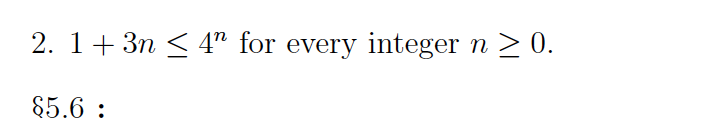 2. $1 + 3n \leq 4^n$ for every integer $n \geq 0$.

§5.6 :